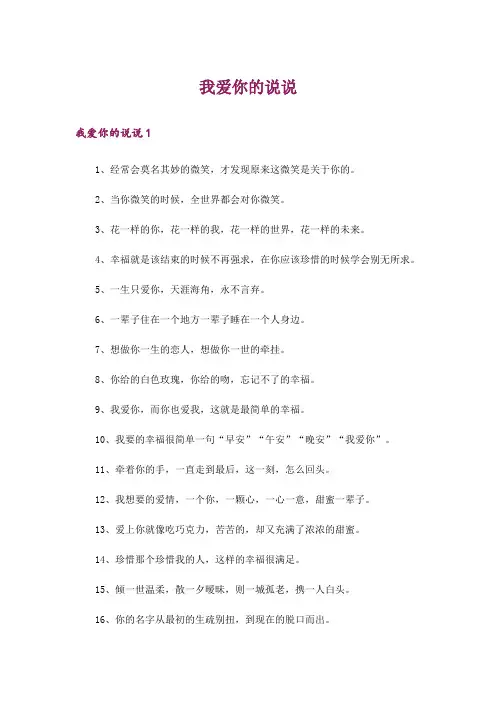 我爱你的说说

我爱你的说说 1

1、经常会莫名其妙的微笑，才发现原来这微笑是关于你的。

2、当你微笑的时候，全世界都会对你微笑。

3、花一样的你，花一样的我，花一样的世界，花一样的未来。

4、幸福就是该结束的时候不再强求，在你应该珍惜的时候学会别无所求。

5、一生只爱你，天涯海角，永不言弃。

6、一辈子住在一个地方一辈子睡在一个人身边。

7、想做你一生的恋人，想做你一世的牵挂。

8、你给的白色玫瑰，你给的吻，忘记不了的幸福。

9、我爱你，而你也爱我，这就是最简单的幸福。

10、我要的幸福很简单一句“早安”“午安”“晚安”“我爱你”。

11、牵着你的手，一直走到最后，这一刻，怎么回头。

12、我想要的爱情，一个你，一颗心，一心一意，甜蜜一辈子。

13、爱上你就像吃巧克力，苦苦的，却又充满了浓浓的甜蜜。

14、珍惜那个珍惜我的人，这样的幸福很满足。

15、倾一世温柔，散一夕暧昧，则一城孤老，携一人白头。

16、你的名字从最初的生疏别扭，到现在的脱口而出。